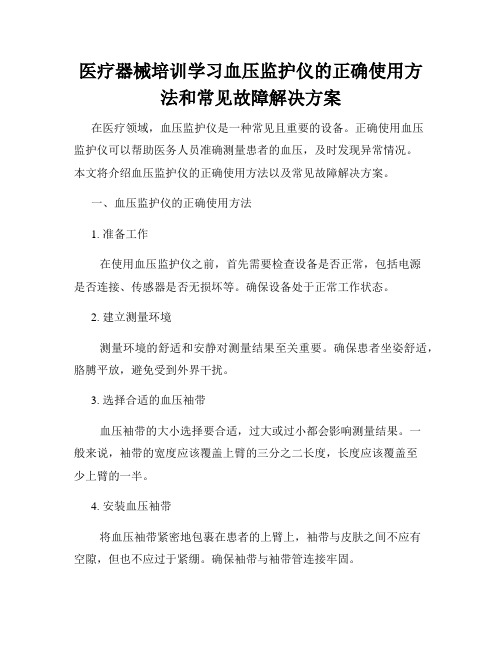 医疗器械培训学习血压监护仪的正确使用方法和常见故障解决方案

在医疗领域，血压监护仪是一种常见且重要的设备。正确使用血压监护仪可以帮助医务人员准确测量患者的血压，及时发现异常情况。本文将介绍血压监护仪的正确使用方法以及常见故障解决方案。

一、血压监护仪的正确使用方法

1. 准备工作

在使用血压监护仪之前，首先需要检查设备是否正常，包括电源是否连接、传感器是否无损坏等。确保设备处于正常工作状态。

2. 建立测量环境

测量环境的舒适和安静对测量结果至关重要。确保患者坐姿舒适，胳膊平放，避免受到外界干扰。

3. 选择合适的血压袖带

血压袖带的大小选择要合适，过大或过小都会影响测量结果。一般来说，袖带的宽度应该覆盖上臂的三分之二长度，长度应该覆盖至少上臂的一半。

4. 安装血压袖带

将血压袖带紧密地包裹在患者的上臂上，袖带与皮肤之间不应有空隙，但也不应过于紧绷。确保袖带与袖带管连接牢固。